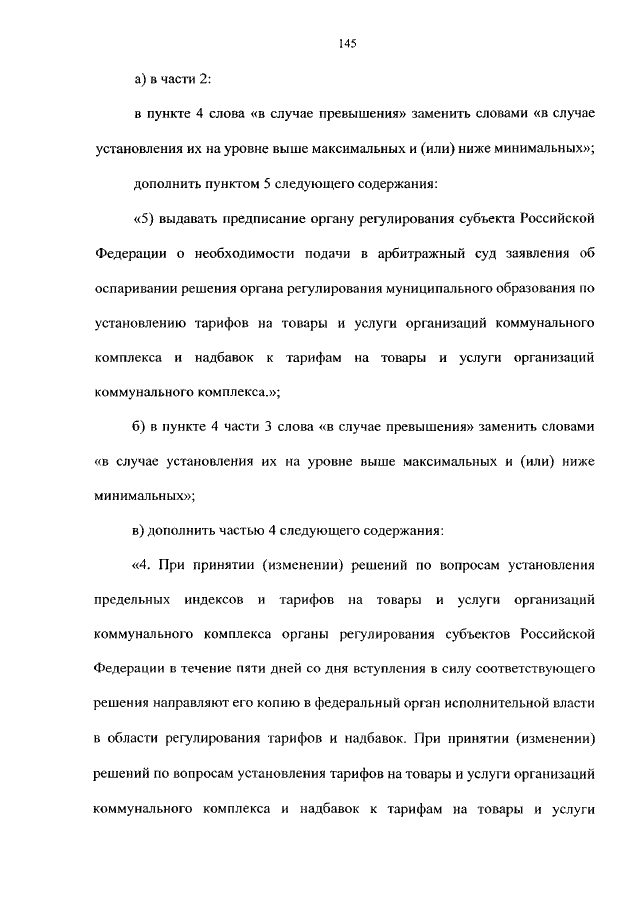 145

а) в части 2:

в пункте 4 слова «в случае превышения» заменить словами «в случае установления их на уровне выше максимальных и (или) ниже минимальных»;

дополнить пунктом 5 следующего содержания:

«5) выдавать предписание органу регулирования субъекта Российской Федерации о необходимости подачи в арбитражный суд заявления об оспаривании решения органа регулирования муниципального образования по установлению тарифов на товары и услуги организаций коммунального комплекса и надбавок к тарифам на товары и услуги организаций коммунального комплекса.»;

б) в пункте 4 части 3 слова «в случае превышения» заменить словами «в случае установления их на уровне выше максимальных и (или) ниже минимальных»;

в) дополнить частью 4 следующего содержания:

«4. При принятии (изменении) решений по вопросам установления предельных индексов и тарифов на товары и услуги организаций коммунального комплекса органы регулирования субъектов Российской Федерации в течение пяти дней со дня вступления в силу соответствующего решения направляют его копию в федеральный орган исполнительной власти в области регулирования тарифов и надбавок. При принятии (изменении) решений по вопросам установления тарифов на товары и услуги организаций коммунального комплекса и надбавок к тарифам на товары и услуги